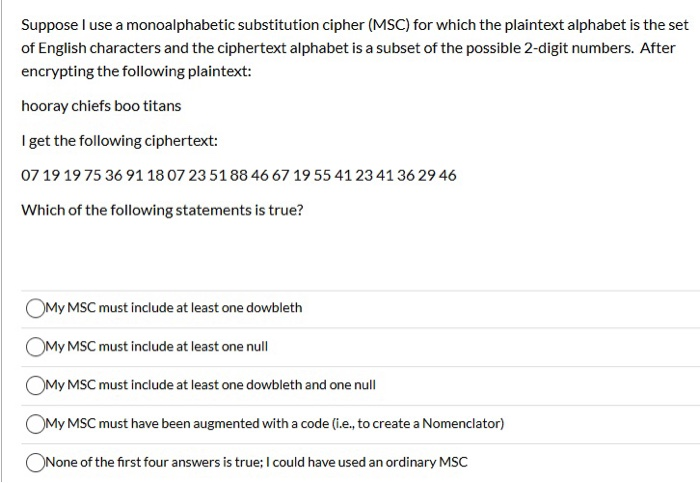 Suppose I use a monoalphabetic substitution cipher (MSC) for which the plaintext alphabet is the set of English characters and the ciphertext alphabet is a subset of the possible 2-digit numbers. After encrypting the following plaintext:

hooray chiefs boo titans

I get the following ciphertext:

07 19 19 75 36 91 18 07 23 51 88 46 67 19 55 41 23 41 36 29 46

Which of the following statements is true?

My MSC must include at least one dowbleth

My MSC must include at least one null

My MSC must include at least one dowbleth and one null

My MSC must have been augmented with a code (i.e., to create a Nomenclator)

None of the first four answers is true; I could have used an ordinary MSC